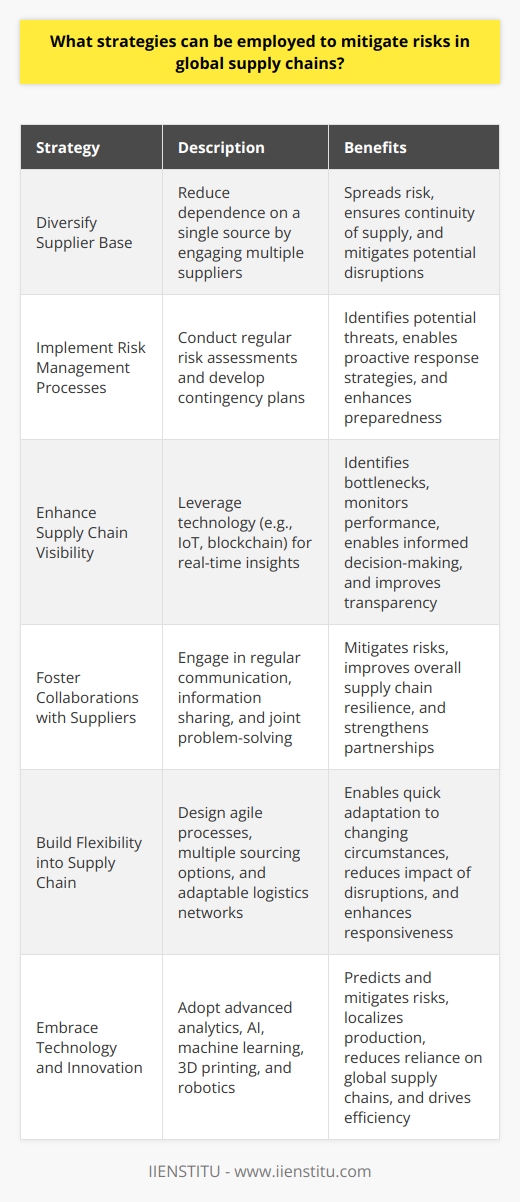 What strategies can be employed to mitigate risks in global supply chains?

| Strategy | Description | Benefits |
|---|---|---|
| Diversify Supplier Base | Reduce dependence on a single source by engaging multiple suppliers | Spreads risk, ensures continuity of supply, and mitigates potential disruptions |
| Implement Risk Management Processes | Conduct regular risk assessments and develop contingency plans | Identifies potential threats, enables proactive response strategies, and enhances preparedness |
| Enhance Supply Chain Visibility | Leverage technology (e.g., IoT, blockchain) for real-time insights | Identifies bottlenecks, monitors performance, enables informed decision-making, and improves transparency |
| Foster Collaborations with Suppliers | Engage in regular communication, information sharing, and joint problem-solving | Mitigates risks, improves overall supply chain resilience, and strengthens partnerships |
| Build Flexibility into Supply Chain | Design agile processes, multiple sourcing options, and adaptable logistics networks | Enables quick adaptation to changing circumstances, reduces impact of disruptions, and enhances responsiveness |
| Embrace Technology and Innovation | Adopt advanced analytics, AI, machine learning, 3D printing, and robotics | Predicts and mitigates risks, localizes production, reduces reliance on global supply chains, and drives efficiency |

IIENSTITU - www.iienstitu.com